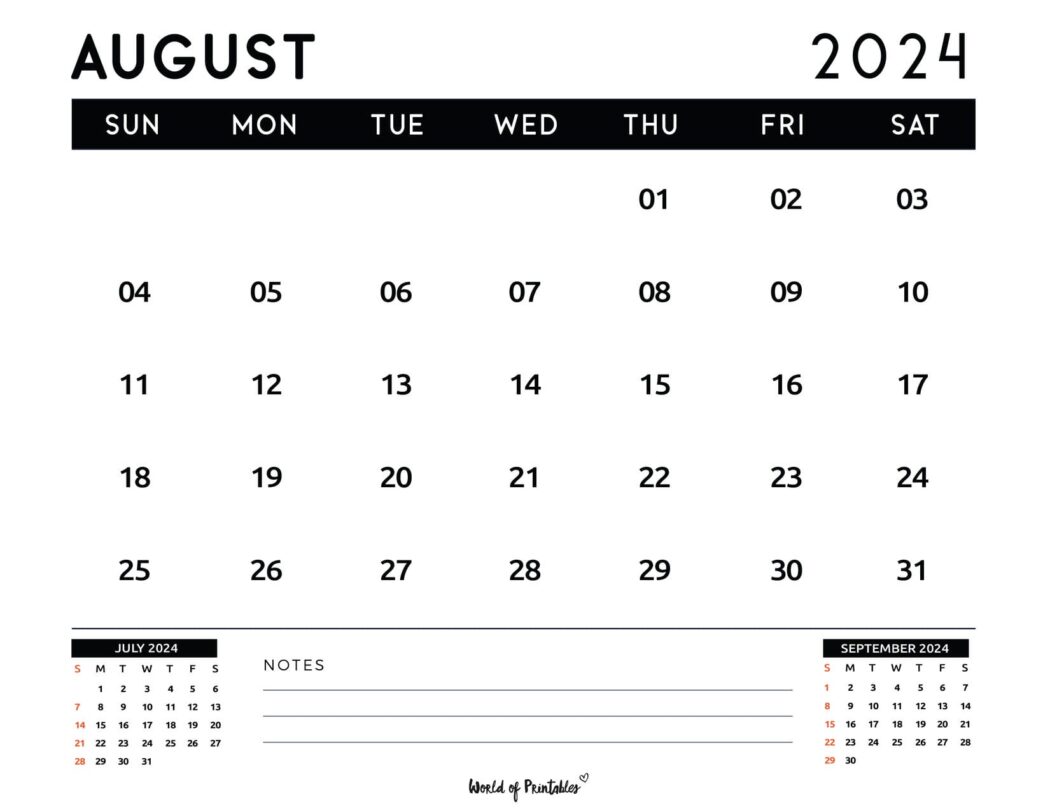 AUGUST 2024

| SUN | MON | TUE | WED | THU | FRI | SAT |
|---|---|---|---|---|---|---|
| | | | | 01 | 02 | 03 |
| 04 | 05 | 06 | 07 | 08 | 09 | 10 |
| 11 | 12 | 13 | 14 | 15 | 16 | 17 |
| 18 | 19 | 20 | 21 | 22 | 23 | 24 |
| 25 | 26 | 27 | 28 | 29 | 30 | 31 |

JULY 2024

| S | M | T | W | T | F | S |
|---|---|---|---|---|---|---|
| | 1 | 2 | 3 | 4 | 5 | 6 |
| 7 | 8 | 9 | 10 | 11 | 12 | 13 |
| 14 | 15 | 16 | 17 | 18 | 19 | 20 |
| 21 | 22 | 23 | 24 | 25 | 26 | 27 |
| 28 | 29 | 30 | 31 | | | |

NOTES

SEPTEMBER 2024

| S | M | T | W | T | F | S |
|---|---|---|---|---|---|---|
| 1 | 2 | 3 | 4 | 5 | 6 | 7 |
| 8 | 9 | 10 | 11 | 12 | 13 | 14 |
| 15 | 16 | 17 | 18 | 19 | 20 | 21 |
| 22 | 23 | 24 | 25 | 26 | 27 | 28 |
| 29 | 30 | | | | | |

World of Printables